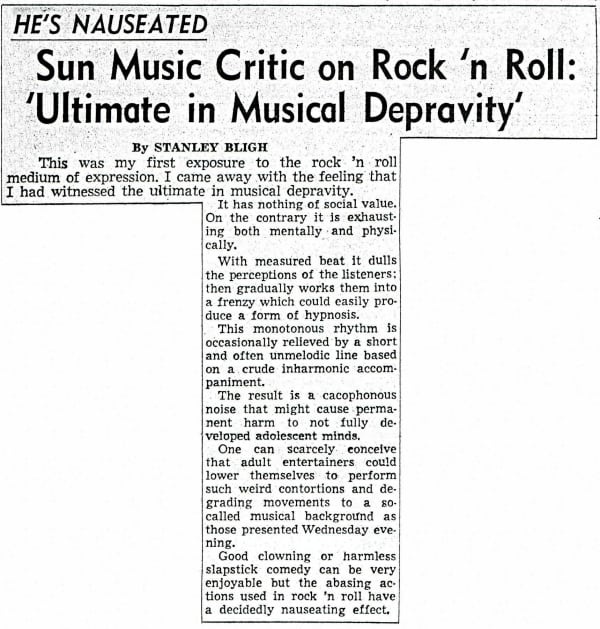 HE'S NAUSEATED

Sun Music Critic on Rock 'n Roll: 'Ultimate in Musical Depravity'

By STANLEY BLIGH

This was my first exposure to the rock 'n roll medium of expression. I came away with the feeling that I had witnessed the ultimate in musical depravity.

It has nothing of social value. On the contrary it is exhausting both mentally and physically.

With measured beat it dulls the perceptions of the listeners; then gradually works them into a frenzy which could easily produce a form of hypnosis.

This monotonous rhythm is occasionally relieved by a short and often unmelodic line based on a crude inharmonic accompaniment.

The result is a cacophonous noise that might cause permanent harm to not fully developed adolescent minds.

One can scarcely conceive that adult entertainers could lower themselves to perform such weird contortions and degrading movements to a so-called musical background as those presented Wednesday evening.

Good clowning or harmless slapstick comedy can be very enjoyable but the abasing actions used in rock 'n roll have a decidedly nauseating effect.